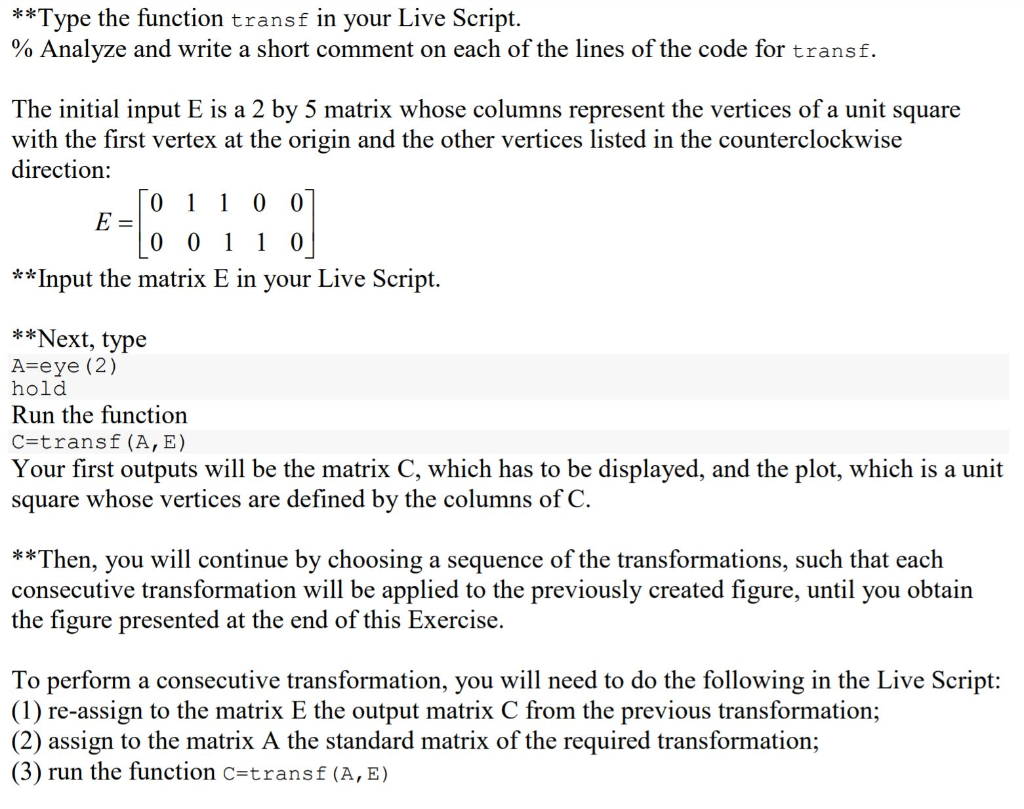 **Type the function transf in your Live Script.
% Analyze and write a short comment on each of the lines of the code for transf.

The initial input E is a 2 by 5 matrix whose columns represent the vertices of a unit square with the first vertex at the origin and the other vertices listed in the counterclockwise direction:

$E = \begin{bmatrix} 0 & 1 & 1 & 0 & 0 \\ 0 & 0 & 1 & 1 & 0 \end{bmatrix}$

**Input the matrix E in your Live Script.

**Next, type
A=eye(2)
hold
Run the function
C=transf(A,E)
Your first outputs will be the matrix C, which has to be displayed, and the plot, which is a unit square whose vertices are defined by the columns of C.

**Then, you will continue by choosing a sequence of the transformations, such that each consecutive transformation will be applied to the previously created figure, until you obtain the figure presented at the end of this Exercise.

To perform a consecutive transformation, you will need to do the following in the Live Script:
(1) re-assign to the matrix E the output matrix C from the previous transformation;
(2) assign to the matrix A the standard matrix of the required transformation;
(3) run the function C=transf(A,E)